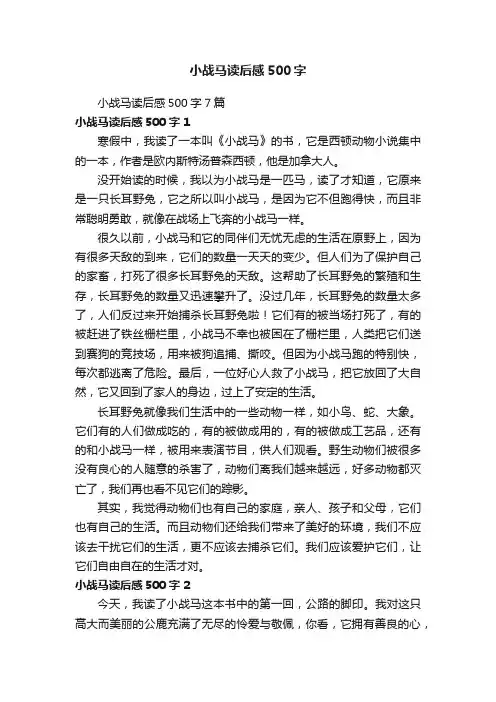 小战马读后感500字

小战马读后感500字7篇

小战马读后感500字1

寒假中，我读了一本叫《小战马》的书，它是西顿动物小说集中的一本，作者是欧内斯特汤普森西顿，他是加拿大人。

没开始读的时候，我以为小战马是一匹马，读了才知道，它原来是一只长耳野兔，它之所以叫小战马，是因为它不但跑得快，而且非常聪明勇敢，就像在战场上飞奔的小战马一样。

很久以前，小战马和它的同伴们无忧无虑的生活在原野上，因为有很多天敌的到来，它们的数量一天天的变少。但人们为了保护自己的家畜，打死了很多长耳野兔的天敌。这帮助了长耳野兔的繁殖和生存，长耳野兔的数量又迅速攀升了。没过几年，长耳野兔的数量太多了，人们反过来开始捕杀长耳野兔啦！它们有的被当场打死了，有的被赶进了铁丝栅栏里，小战马不幸也被困在了栅栏里，人类把它们送到赛狗的竞技场，用来被狗追捕、撕咬。但因为小战马跑的特别快，每次都逃离了危险。最后，一位好心人救了小战马，把它放回了大自然，它又回到了家人的身边，过上了安定的生活。

长耳野兔就像我们生活中的一些动物一样，如小鸟、蛇、大象。它们有的人们做成吃的，有的被做成用的，有的被做成工艺品，还有的和小战马一样，被用来表演节目，供人们观看。野生动物们被很多没有良心的人随意的杀害了，动物们离我们越来越远，好多动物都灭亡了，我们再也看不见它们的踪影。

其实，我觉得动物们也有自己的家庭，亲人、孩子和父母，它们也有自己的生活。而且动物们还给我们带来了美好的环境，我们不应该去干扰它们的生活，更不应该去捕杀它们。我们应该爱护它们，让它们自由自在的生活才对。

小战马读后感500字2

今天，我读了小战马这本书中的第一回，公路的脚印。我对这只高大而美丽的公鹿充满了无尽的怜爱与敬佩，你看，它拥有善良的心，